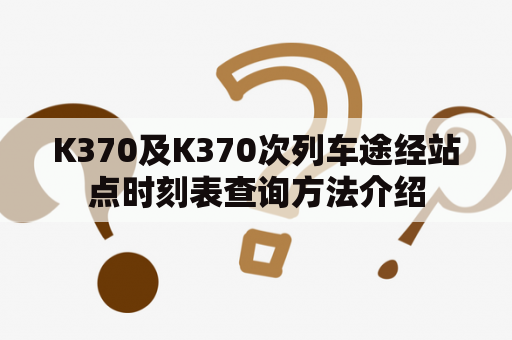 K370及K370次列车途经站点时刻表查询方法介绍